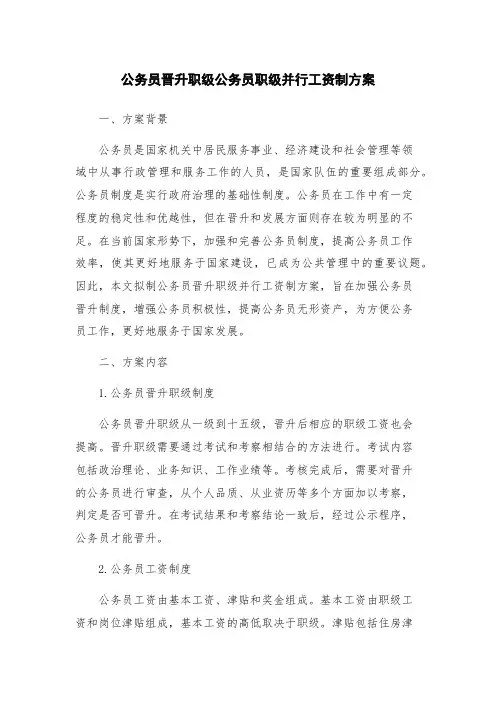 公务员晋升职级公务员职级并行工资制方案

一、方案背景

公务员是国家机关中居民服务事业、经济建设和社会管理等领域中从事行政管理和服务工作的人员，是国家队伍的重要组成部分。公务员制度是实行政府治理的基础性制度。公务员在工作中有一定程度的稳定性和优越性，但在晋升和发展方面则存在较为明显的不足。在当前国家形势下，加强和完善公务员制度，提高公务员工作效率，使其更好地服务于国家建设，已成为公共管理中的重要议题。因此，本文拟制公务员晋升职级并行工资制方案，旨在加强公务员晋升制度，增强公务员积极性，提高公务员无形资产，为方便公务员工作，更好地服务于国家发展。

二、方案内容

1. 公务员晋升职级制度

公务员晋升职级从一级到十五级，晋升后相应的职级工资也会提高。晋升职级需要通过考试和考察相结合的方法进行。考试内容包括政治理论、业务知识、工作业绩等。考核完成后，需要对晋升的公务员进行审查，从个人品质、从业资历等多个方面加以考察，判定是否可晋升。在考试结果和考察结论一致后，经过公示程序，公务员才能晋升。

2. 公务员工资制度

公务员工资由基本工资、津贴和奖金组成。基本工资由职级工资和岗位津贴组成，基本工资的高低取决于职级。津贴包括住房津